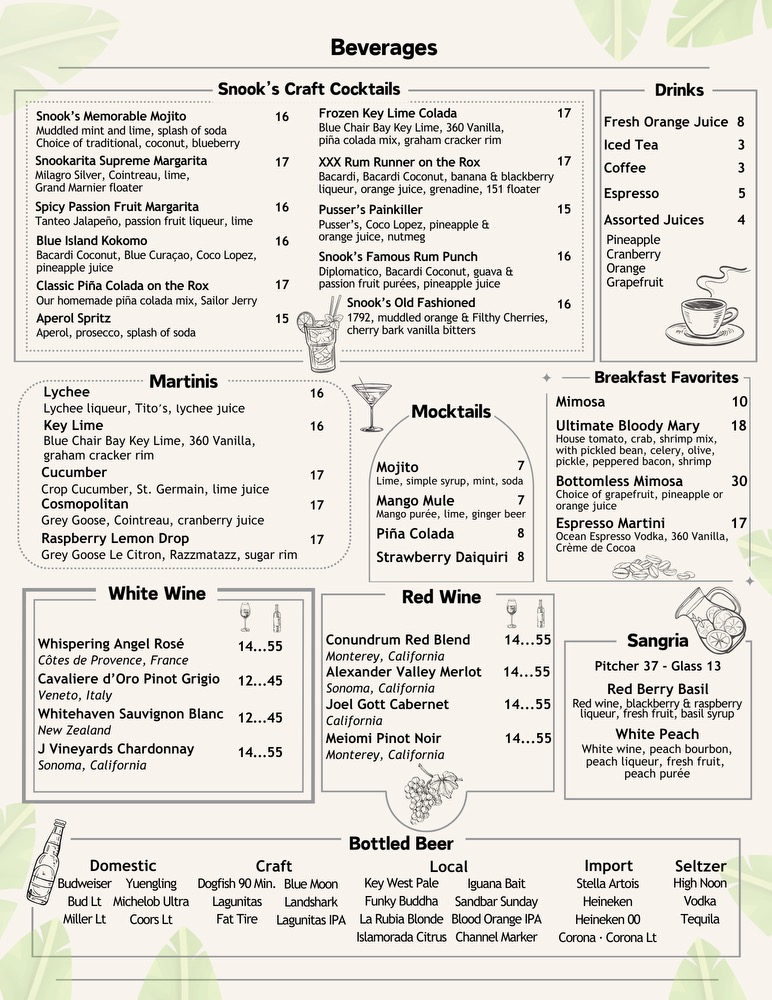 Beverages

Snook's Craft Cocktails

Snook's Memorable Mojito 16
Muddled mint and lime, splash of soda
Choice of traditional, coconut, blueberry

Snookarita Supreme Margarita 17
Milagro Silver, Cointreau, lime, Grand Marnier floater

Spicy Passion Fruit Margarita 16
Tanteo Jalapeño, passion fruit liqueur, lime

Blue Island Kokomo 16
Bacardi Coconut, Blue Curaçao, Coco Lopez, pineapple juice

Classic Piña Colada on the Rox 17
Our homemade piña colada mix, Sailor Jerry

Aperol Spritz 15
Aperol, prosecco, splash of soda

Frozen Key Lime Colada 17
Blue Chair Bay Key Lime, 360 Vanilla, piña colada mix, graham cracker rim

XXX Rum Runner on the Rox 17
Bacardi, Bacardi Coconut, banana & blackberry liqueur, orange juice, grenadine, 151 floater

Pusser's Painkiller 15
Pusser's, Coco Lopez, pineapple & orange juice, nutmeg

Snook's Famous Rum Punch 16
Diplomatico, Bacardi Coconut, guava & passion fruit purées, pineapple juice

Snook's Old Fashioned 16
1792, muddled orange & Filthy Cherries, cherry bark vanilla bitters

Drinks

Fresh Orange Juice 8
Iced Tea 3
Coffee 3
Espresso 5
Assorted Juices 4
Pineapple
Cranberry
Orange
Grapefruit

Martinis

Lychee 16
Lychee liqueur, Tito's, lychee juice

Key Lime 16
Blue Chair Bay Key Lime, 360 Vanilla, graham cracker rim

Cucumber 17
Crop Cucumber, St. Germain, lime juice

Cosmopolitan 17
Grey Goose, Cointreau, cranberry juice

Raspberry Lemon Drop 17
Grey Goose Le Citron, Razzmatazz, sugar rim

Mocktails

Mojito 7
Lime, simple syrup, mint, soda

Mango Mule 7
Mango purée, lime, ginger beer

Piña Colada 8

Strawberry Daiquiri 8

Breakfast Favorites

Mimosa 10

Ultimate Bloody Mary 18
House tomato, crab, shrimp mix, with pickled bean, celery, olive, pickle, peppered bacon, shrimp

Bottomless Mimosa 30
Choice of grapefruit, pineapple or orange juice

Espresso Martini 17
Ocean Espresso Vodka, 360 Vanilla, Crème de Cocoa

White Wine

Whispering Angel Rosé 14...55
Côtes de Provence, France

Cavaliere d'Oro Pinot Grigio 12...45
Veneto, Italy

Whitehaven Sauvignon Blanc 12...45
New Zealand

J Vineyards Chardonnay 14...55
Sonoma, California

Red Wine

Conundrum Red Blend 14...55
Monterey, California

Alexander Valley Merlot 14...55
Sonoma, California

Joel Gott Cabernet 14...55
California

Meiomi Pinot Noir 14...55
Monterey, California

Sangria

Pitcher 37 - Glass 13

Red Berry Basil
Red wine, blackberry & raspberry liqueur, fresh fruit, basil syrup

White Peach
White wine, peach bourbon, peach liqueur, fresh fruit, peach purée

Bottled Beer

Domestic
Budweiser Yuengling
Bud Lt Michelob Ultra
Miller Lt Coors Lt

Craft
Dogfish 90 Min. Blue Moon
Lagunitas Landshark
Fat Tire Lagunitas IPA

Local
Key West Pale Iguana Bait
Funky Buddha Sandbar Sunday
La Rubia Blonde Blood Orange IPA
Islamorada Citrus Channel Marker

Import
Stella Artois
Heineken
Heineken 00
Corona · Corona Lt

Seltzer
High Noon
Vodka
Tequila